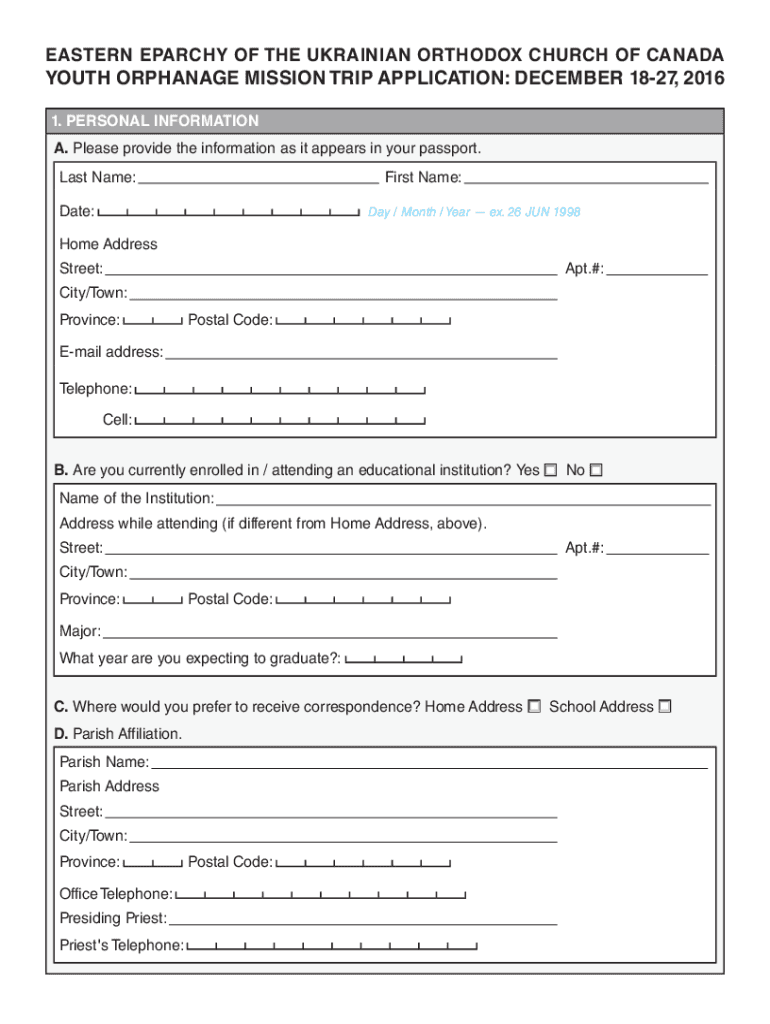 EASTERN EPARCHY OF THE UKRAINIAN ORTHODOX CHURCH OF CANADA
YOUTH ORPHANAGE MISSION TRIP APPLICATION: DECEMBER 18-27, 2016

1. PERSONAL INFORMATION

A. Please provide the information as it appears in your passport.

Last Name: First Name:

Date: Day / Month / Year — ex. 26 JUN 1998

Home Address

Street: Apt.#:

City/Town:

Province: Postal Code:

E-mail address:

Telephone:

Cell:

B. Are you currently enrolled in / attending an educational institution? Yes ☐ No ☐

Name of the Institution:

Address while attending (if different from Home Address, above).

Street: Apt.#:

City/Town:

Province: Postal Code:

Major:

What year are you expecting to graduate?:

C. Where would you prefer to receive correspondence? Home Address ☐ School Address ☐

D. Parish Affiliation.

Parish Name:

Parish Address

Street:

City/Town:

Province: Postal Code:

Office Telephone:

Presiding Priest:

Priest's Telephone: